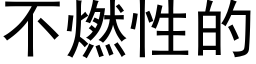 不燃性的